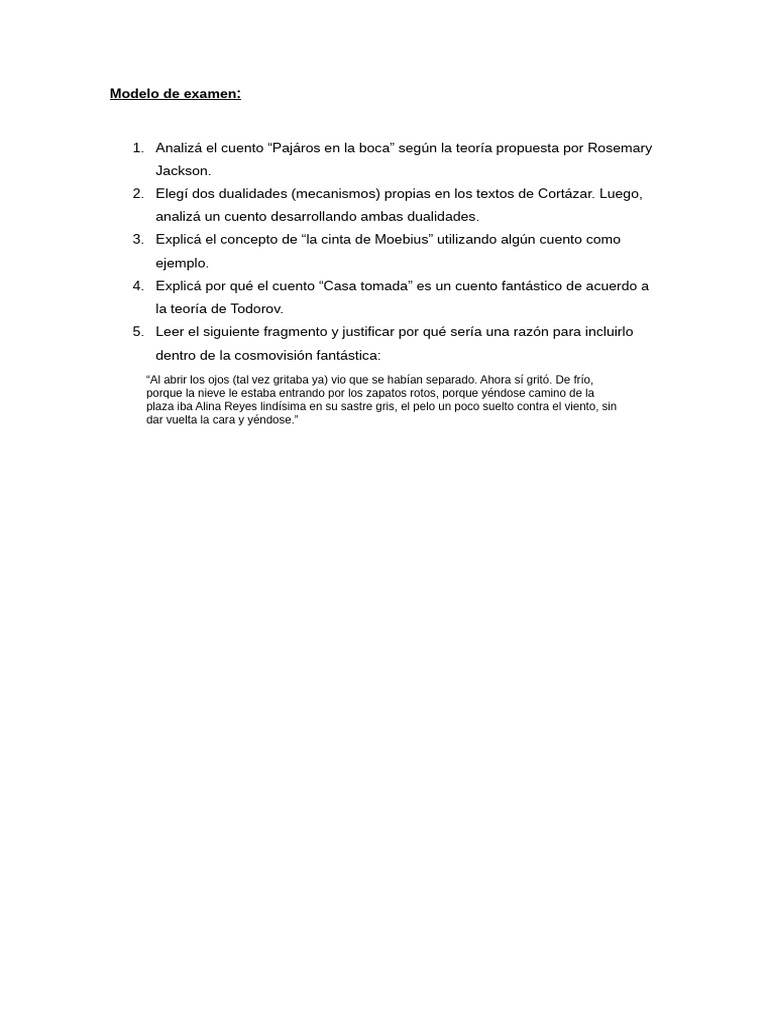 Modelo de examen:

1. Analizá el cuento “Pajáros en la boca” según la teoría propuesta por Rosemary Jackson.
2. Elegí dos dualidades (mecanismos) propias en los textos de Cortázar. Luego, analizá un cuento desarrollando ambas dualidades.
3. Explicá el concepto de “la cinta de Moebius” utilizando algún cuento como ejemplo.
4. Explicá por qué el cuento “Casa tomada” es un cuento fantástico de acuerdo a la teoría de Todorov.
5. Leer el siguiente fragmento y justificar por qué sería una razón para incluirlo dentro de la cosmovisión fantástica:

“Al abrir los ojos (tal vez gritaba ya) vio que se habían separado. Ahora sí gritó. De frío, porque la nieve le estaba entrando por los zapatos rotos, porque yéndose camino de la plaza iba Alina Reyes lindísima en su sastre gris, el pelo un poco suelto contra el viento, sin dar vuelta la cara y yéndose.”